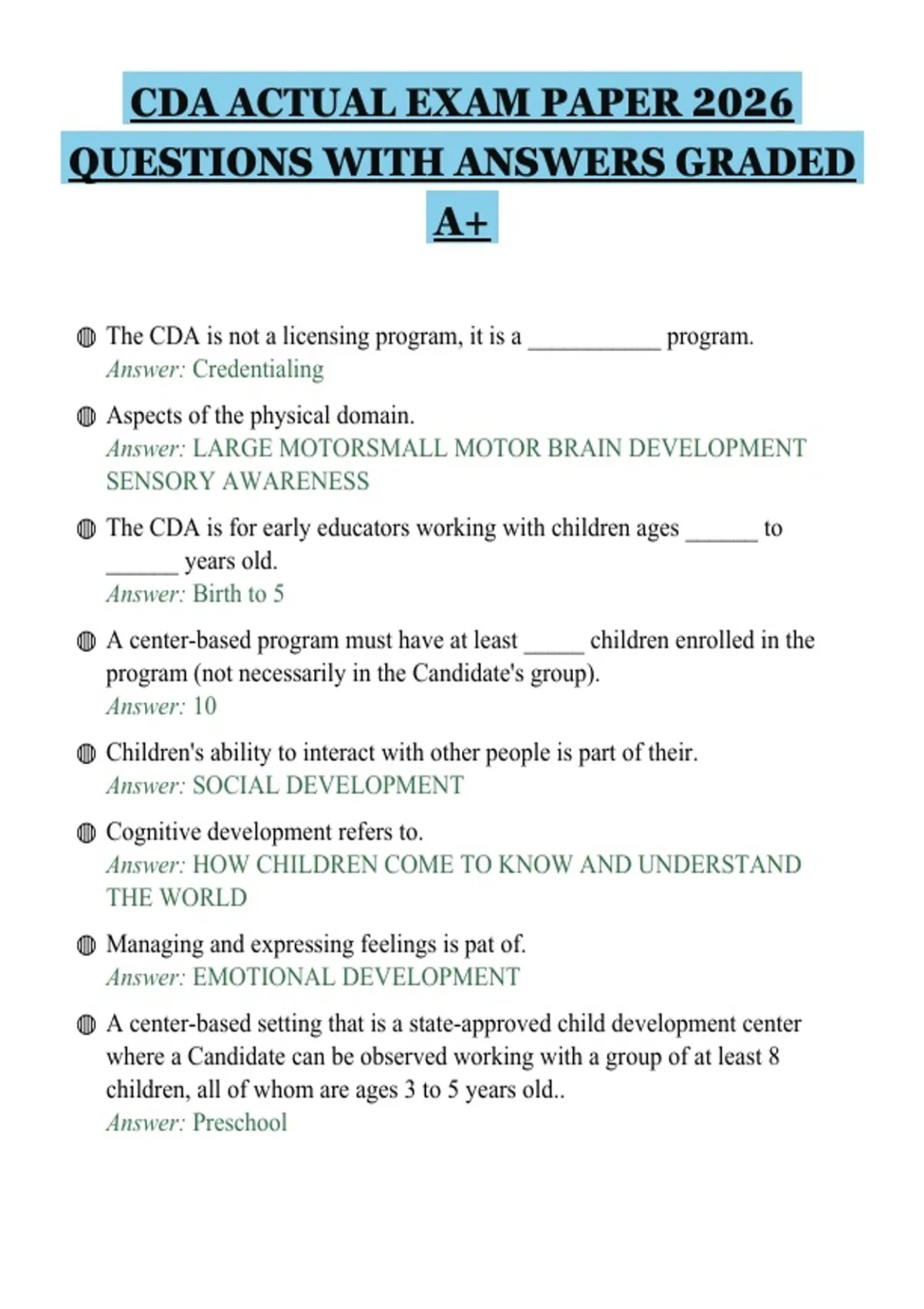 CDA ACTUAL EXAM PAPER 2026 QUESTIONS WITH ANSWERS GRADED A+

The CDA is not a licensing program, it is a ___________ program.
Answer: Credentialing

Aspects of the physical domain.
Answer: LARGE MOTORSMALL MOTOR BRAIN DEVELOPMENT SENSORY AWARENESS

The CDA is for early educators working with children ages ______ to ______ years old.
Answer: Birth to 5

A center-based program must have at least _____ children enrolled in the program (not necessarily in the Candidate's group).
Answer: 10

Children's ability to interact with other people is part of their.
Answer: SOCIAL DEVELOPMENT

Cognitive development refers to.
Answer: HOW CHILDREN COME TO KNOW AND UNDERSTAND THE WORLD

Managing and expressing feelings is pat of.
Answer: EMOTIONAL DEVELOPMENT

A center-based setting that is a state-approved child development center where a Candidate can be observed working with a group of at least 8 children, all of whom are ages 3 to 5 years old..
Answer: Preschool